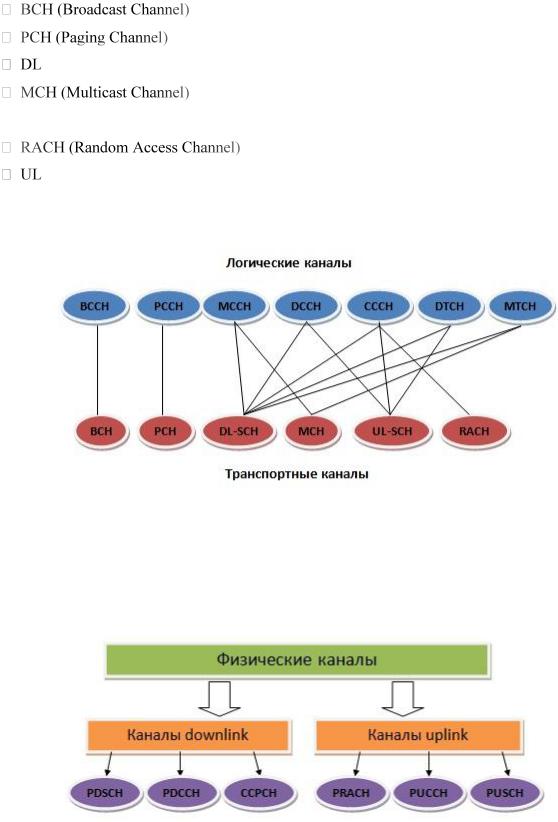 BCH (Broadcast Channel)
PCH (Paging Channel)
DL
MCH (Multicast Channel)

RACH (Random Access Channel)
UL

Логические каналы

BCCH PCCH MCCH DCCH CCCH DTCH MTCH

BCH PCH DL-SCH MCH UL-SCH RACH

Транспортные каналы

Физические каналы

Каналы downlink

Каналы uplink

PDSCH PDCCH CCPCH PRACH PUCCH PUSCH